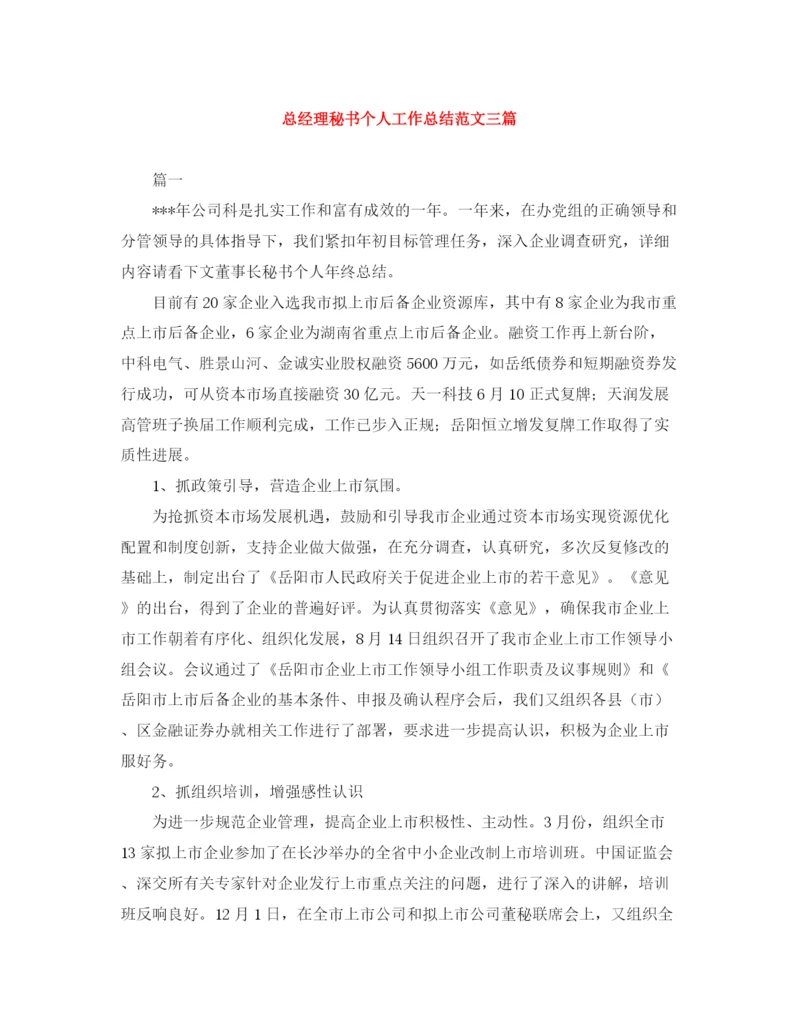 总经理秘书个人工作总结范文三篇

篇一

***年公司科是扎实工作和富有成效的一年。一年来，在办党组的正确领导和分管领导的具体指导下，我们紧扣年初目标管理任务，深入企业调查研究，详细内容请看下文董事长秘书个人年终总结。

目前有20家企业入选我市拟上市后备企业资源库，其中有8家企业为我市重点上市后备企业，6家企业为湖南省重点上市后备企业。融资工作再上新台阶，中科电气、胜景山河、金诚实业股权融资5600万元，如岳纸债券和短期融资券发行成功，可从资本市场直接融资30亿元。天一科技6月10正式复牌；天润发展高管班子换届工作顺利完成，工作已步入正规；岳阳恒立增发复牌工作取得了实质性进展。

1、抓政策引导，营造企业上市氛围。

为抢抓资本市场发展机遇，鼓励和引导我市企业通过资本市场实现资源优化配置和制度创新，支持企业做大做强，在充分调查，认真研究，多次反复修改的基础上，制定出台了《岳阳市人民政府关于促进企业上市的若干意见》。《意见》的出台，得到了企业的普遍好评。为认真贯彻落实《意见》，确保我市企业上市工作朝着有序化、组织化发展，8月14日组织召开了我市企业上市工作领导小组会议。会议通过了《岳阳市企业上市工作领导小组工作职责及议事规则》和《岳阳市上市后备企业的基本条件、申报及确认程序会后，我们又组织各县（市）、区金融证券办就相关工作进行了部署，要求进一步提高认识，积极为企业上市服好务。

2、抓组织培训，增强感性认识

为进一步规范企业管理，提高企业上市积极性、主动性。3月份，组织全市13家拟上市企业参加了在长沙举办的全省中小企业改制上市培训班。中国证监会、深交所有关专家针对企业发行上市重点关注的问题，进行了深入的讲解，培训班反响良好。12月1日，在全市上市公司和拟上市公司董秘联席会上，又组织全